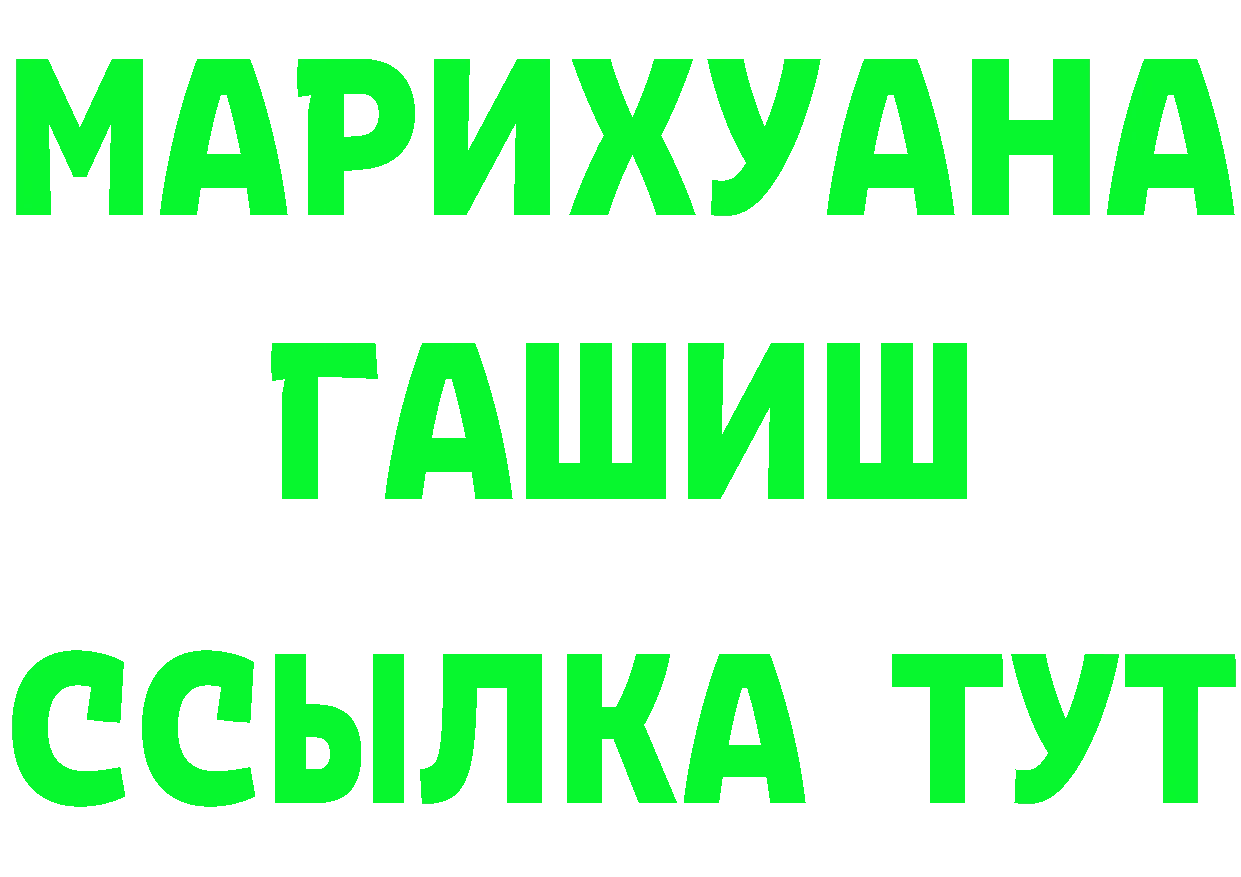 МАРИХУАНА
ГАШИШ
ССЫЛКА ТУТ